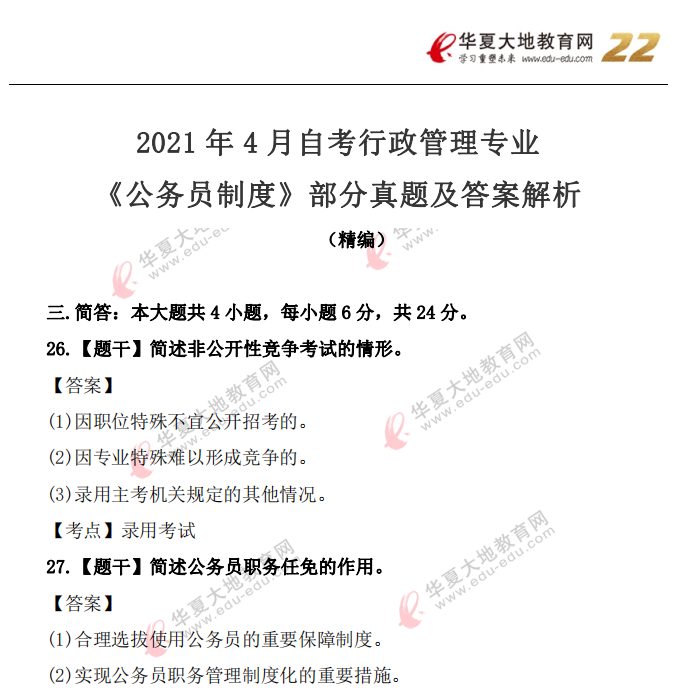 华夏大地教育网
学习重塑未来 www.edu-edu.com
22

2021年4月自考行政管理专业
《公务员制度》部分真题及答案解析
（精编）

三.简答：本大题共4小题，每小题6分，共24分。

26.【题干】简述非公开性竞争考试的情形。

【答案】

(1)因职位特殊不宜公开招考的。

(2)因专业特殊难以形成竞争的。

(3)录用主考机关规定的其他情况。

【考点】录用考试

27.【题干】简述公务员职务任免的作用。

【答案】

(1)合理选拔使用公务员的重要保障制度。

(2)实现公务员职务管理制度化的重要措施。

华夏大地教育网
www.edu-edu.com